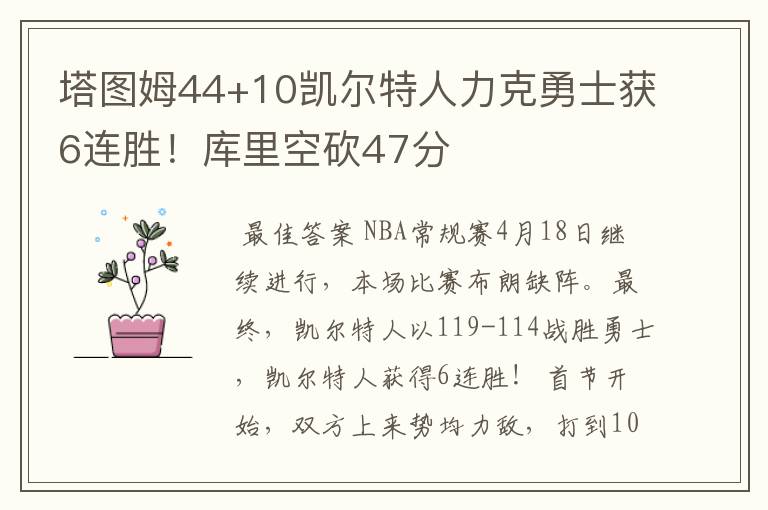 塔图姆44+10凯尔特人力克勇士获6连胜！库里空砍47分

最佳答案 NBA常规赛4月18日继续进行，本场比赛布朗缺阵。最终，凯尔特人以119-114战胜勇士，凯尔特人获得6连胜！ 首节开始，双方上来势均力敌，打到10